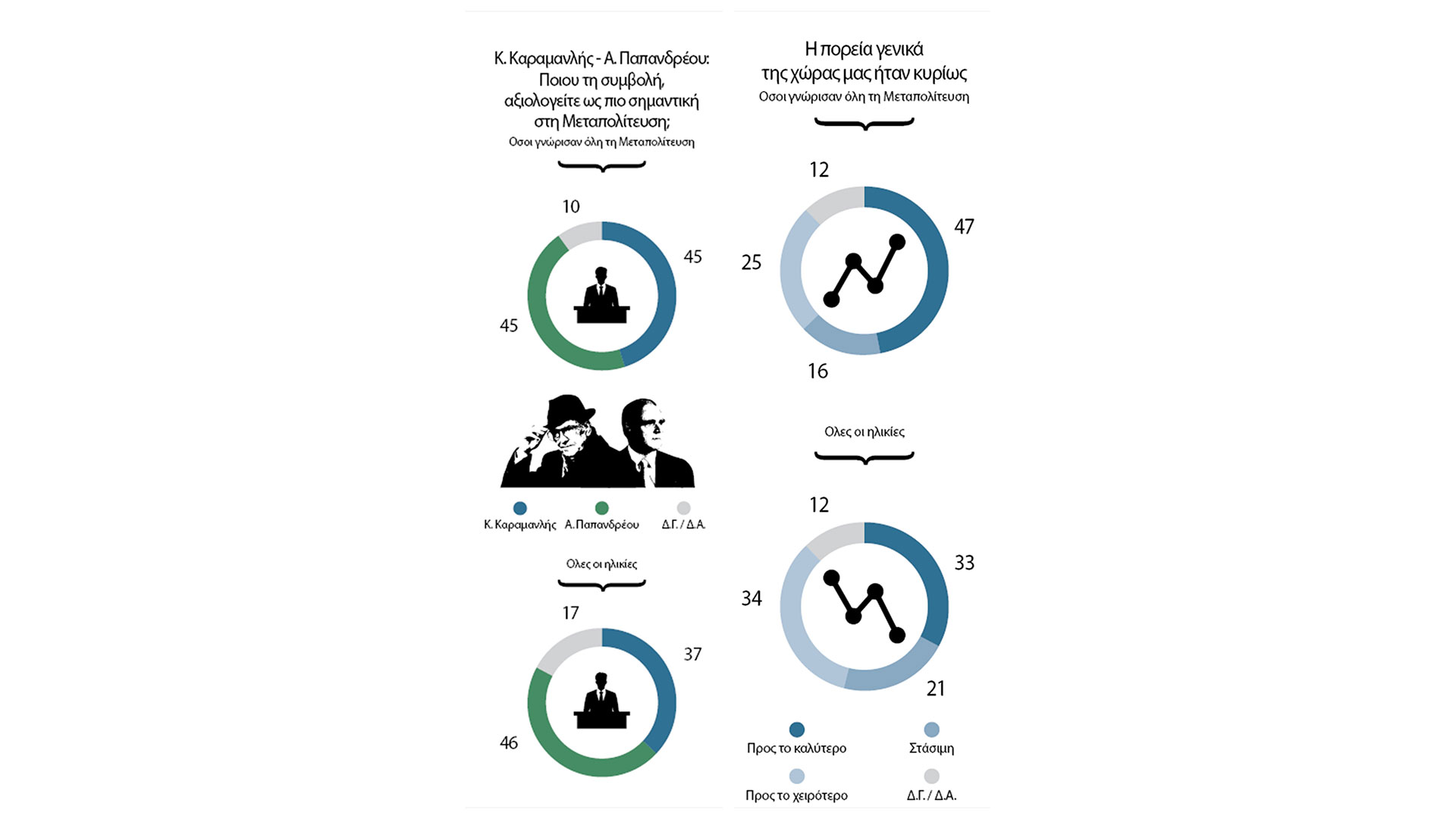 Κ. Καραμανλής - Α. Παπανδρέου: Ποιου τη συμβολή, αξιολογείτε ως πιο σημαντική στη Μεταπολίτευση;
Οσοι γνώρισαν όλη τη Μεταπολίτευση

10
45
45

Κ. Καραμανλής
Α. Παπανδρέου
Δ.Γ. / Δ.Α.

Ολες οι ηλικίες

17
37
46

Η πορεία γενικά της χώρας μας ήταν κυρίως
Οσοι γνώρισαν όλη τη Μεταπολίτευση

12
47
25
16

Ολες οι ηλικίες

12
33
34
21

Προς το καλύτερο
Στάσιμη
Προς το χειρότερο
Δ.Γ. / Δ.Α.